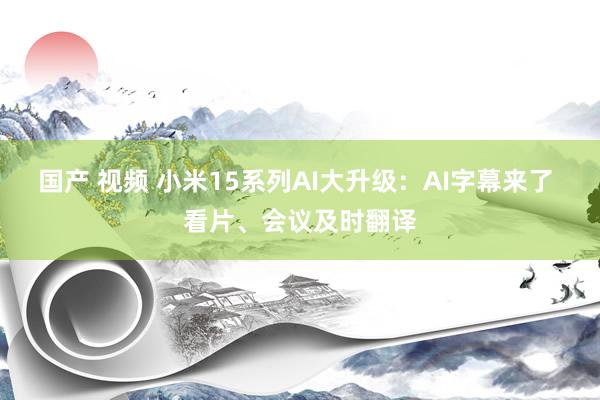 国产 视频 小米15系列AI大升级：AI字幕来了 看片、会议及时翻译